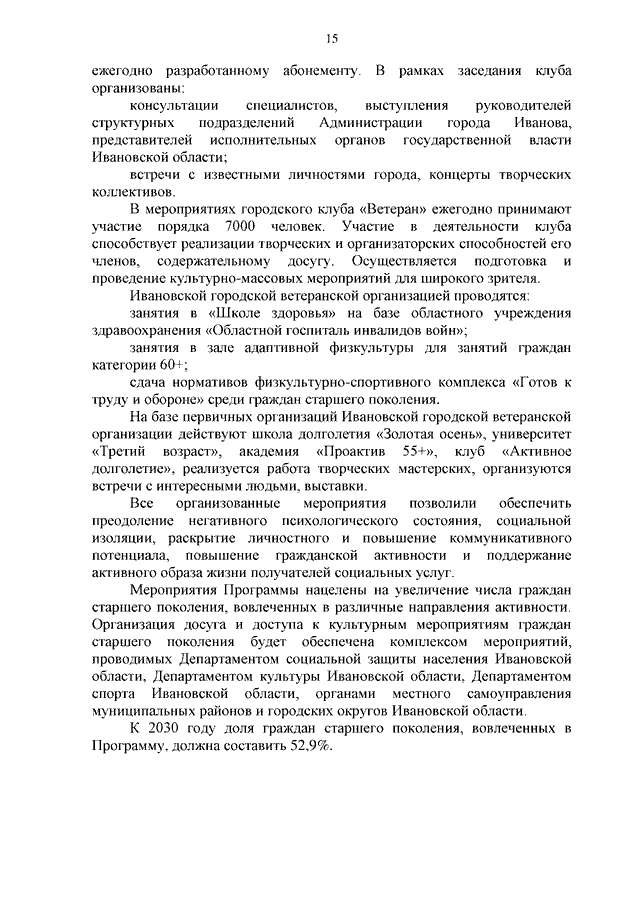 15

ежегодно разработанному абонементу. В рамках заседания клуба организованы:

консультации специалистов, выступления руководителей структурных подразделений Администрации города Иванова, представителей исполнительных органов государственной власти Ивановской области;

встречи с известными личностями города, концерты творческих коллективов.

В мероприятиях городского клуба «Ветеран» ежегодно принимают участие порядка 7000 человек. Участие в деятельности клуба способствует реализации творческих и организаторских способностей его членов, содержательному досугу. Осуществляется подготовка и проведение культурно-массовых мероприятий для широкого зрителя.

Ивановской городской ветеранской организацией проводятся:

занятия в «Школе здоровья» на базе областного учреждения здравоохранения «Областной госпиталь инвалидов войн»;

занятия в зале адаптивной физкультуры для занятий граждан категории 60+;

сдача нормативов физкультурно-спортивного комплекса «Готов к труду и обороне» среди граждан старшего поколения.

На базе первичных организаций Ивановской городской ветеранской организации действуют школа долголетия «Золотая осень», университет «Третий возраст», академия «Проактив 55+», клуб «Активное долголетие», реализуется работа творческих мастерских, организуются встречи с интересными людьми, выставки.

Все организованные мероприятия позволили обеспечить преодоление негативного психологического состояния, социальной изоляции, раскрытие личностного и повышение коммуникативного потенциала, повышение гражданской активности и поддержание активного образа жизни получателей социальных услуг.

Мероприятия Программы нацелены на увеличение числа граждан старшего поколения, вовлеченных в различные направления активности. Организация досуга и доступа к культурным мероприятиям граждан старшего поколения будет обеспечена комплексом мероприятий, проводимых Департаментом социальной защиты населения Ивановской области, Департаментом культуры Ивановской области, Департаментом спорта Ивановской области, органами местного самоуправления муниципальных районов и городских округов Ивановской области.

К 2030 году доля граждан старшего поколения, вовлеченных в Программу, должна составить 52,9%.